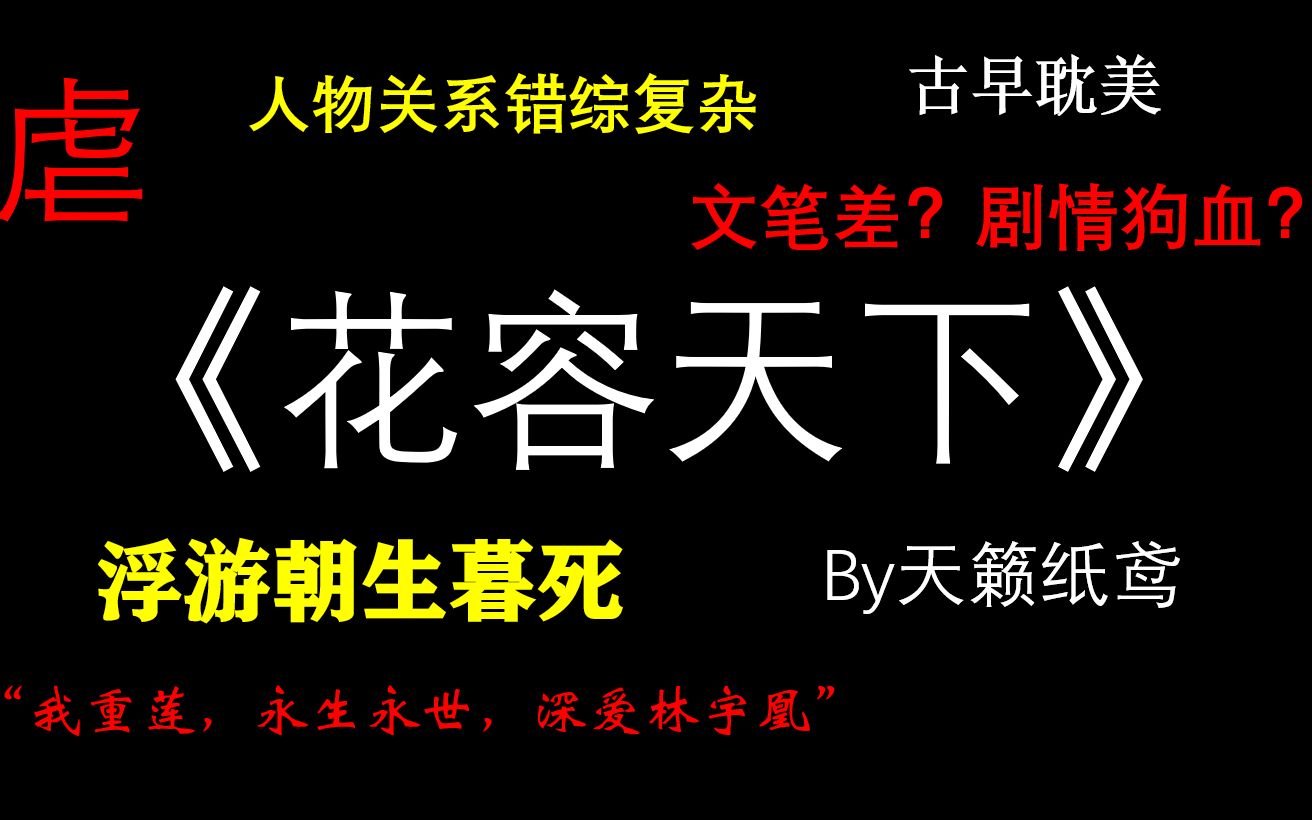 虐

人物关系错综复杂

古早耽美

文笔差？剧情狗血？

《花容天下》

浮游朝生暮死

By天籁纸鸢

“我重莲，永生永世，深爱林宇凰”